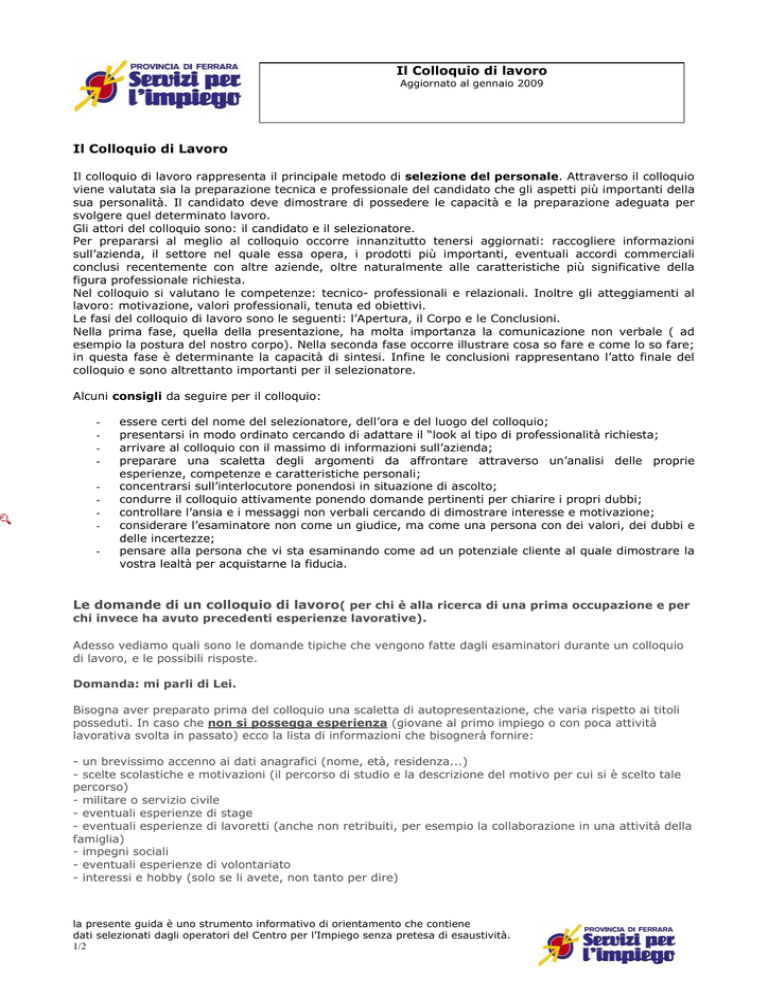 PROVINCIA DI FERRARA
Servizi per l'impiego

Il Colloquio di lavoro
Aggiornato al gennaio 2009

Il Colloquio di Lavoro

Il colloquio di lavoro rappresenta il principale metodo di selezione del personale. Attraverso il colloquio viene valutata sia la preparazione tecnica e professionale del candidato che gli aspetti più importanti della sua personalità. Il candidato deve dimostrare di possedere le capacità e la preparazione adeguata per svolgere quel determinato lavoro.
Gli attori del colloquio sono: il candidato e il selezionatore.
Per prepararsi al meglio al colloquio occorre innanzitutto tenersi aggiornati: raccogliere informazioni sull'azienda, il settore nel quale essa opera, i prodotti più importanti, eventuali accordi commerciali conclusi recentemente con altre aziende, oltre naturalmente alle caratteristiche più significative della figura professionale richiesta.
Nel colloquio si valutano le competenze: tecnico- professionali e relazionali. Inoltre gli atteggiamenti al lavoro: motivazione, valori professionali, tenuta ed obiettivi.
Le fasi del colloquio di lavoro sono le seguenti: l'Apertura, il Corpo e le Conclusioni.
Nella prima fase, quella della presentazione, ha molta importanza la comunicazione non verbale ( ad esempio la postura del nostro corpo). Nella seconda fase occorre illustrare cosa so fare e come lo so fare; in questa fase è determinante la capacità di sintesi. Infine le conclusioni rappresentano l'atto finale del colloquio e sono altrettanto importanti per il selezionatore.

Alcuni consigli da seguire per il colloquio:

- essere certi del nome del selezionatore, dell'ora e del luogo del colloquio;
- presentarsi in modo ordinato cercando di adattare il "look al tipo di professionalità richiesta;
- arrivare al colloquio con il massimo di informazioni sull'azienda;
- preparare una scaletta degli argomenti da affrontare attraverso un'analisi delle proprie esperienze, competenze e caratteristiche personali;
- concentrarsi sull'interlocutore ponendosi in situazione di ascolto;
- condurre il colloquio attivamente ponendo domande pertinenti per chiarire i propri dubbi;
- controllare l'ansia e i messaggi non verbali cercando di dimostrare interesse e motivazione;
- considerare l'esaminatore non come un giudice, ma come una persona con dei valori, dei dubbi e delle incertezze;
- pensare alla persona che vi sta esaminando come ad un potenziale cliente al quale dimostrare la vostra lealtà per acquistarne la fiducia.

Le domande di un colloquio di lavoro( per chi è alla ricerca di una prima occupazione e per chi invece ha avuto precedenti esperienze lavorative).

Adesso vediamo quali sono le domande tipiche che vengono fatte dagli esaminatori durante un colloquio di lavoro, e le possibili risposte.

Domanda: mi parli di Lei.

Bisogna aver preparato prima del colloquio una scaletta di autopresentazione, che varia rispetto ai titoli posseduti. In caso che non si possegga esperienza (giovane al primo impiego o con poca attività lavorativa svolta in passato) ecco la lista di informazioni che bisognerà fornire:

- un brevissimo accenno ai dati anagrafici (nome, età, residenza...)
- scelte scolastiche e motivazioni (il percorso di studio e la descrizione del motivo per cui si è scelto tale percorso)
- militare o servizio civile
- eventuali esperienze di stage
- eventuali esperienze di lavoretti (anche non retribuiti, per esempio la collaborazione in una attività della famiglia)
- impegni sociali
- eventuali esperienze di volontariato
- interessi e hobby (solo se li avete, non tanto per dire)

la presente guida è uno strumento informativo di orientamento che contiene dati selezionati dagli operatori del Centro per l'Impiego senza pretesa di esaustività.
1/2

PROVINCIA DI FERRARA
Servizi per l'impiego